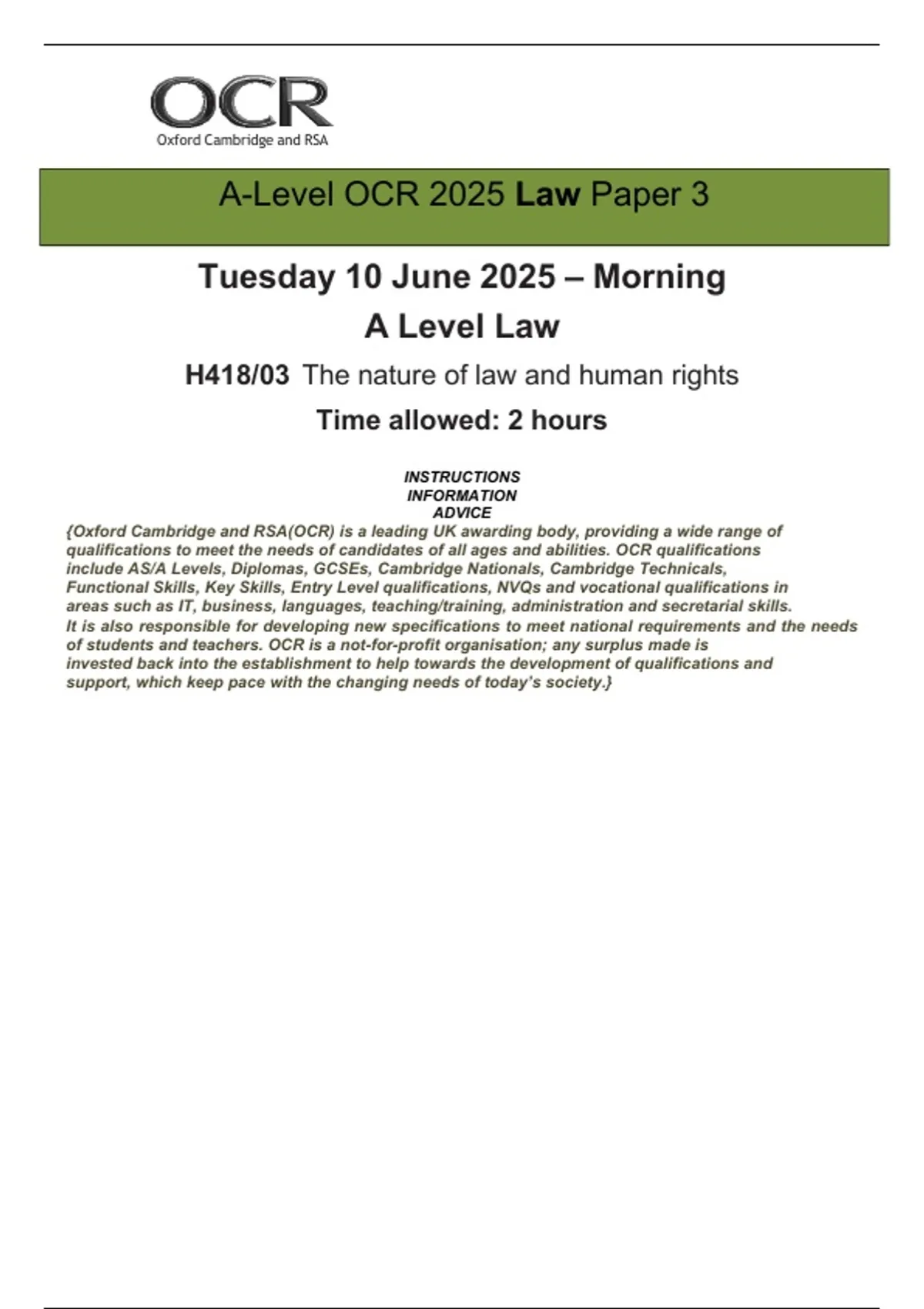 OCR
Oxford Cambridge and RSA

A-Level OCR 2025 Law Paper 3

Tuesday 10 June 2025 – Morning
A Level Law
H418/03 The nature of law and human rights
Time allowed: 2 hours

INSTRUCTIONS
INFORMATION
ADVICE

{Oxford Cambridge and RSA(OCR) is a leading UK awarding body, providing a wide range of qualifications to meet the needs of candidates of all ages and abilities. OCR qualifications include AS/A Levels, Diplomas, GCSEs, Cambridge Nationals, Cambridge Technicals, Functional Skills, Key Skills, Entry Level qualifications, NVQs and vocational qualifications in areas such as IT, business, languages, teaching/training, administration and secretarial skills.
It is also responsible for developing new specifications to meet national requirements and the needs of students and teachers. OCR is a not-for-profit organisation; any surplus made is invested back into the establishment to help towards the development of qualifications and support, which keep pace with the changing needs of today's society.}